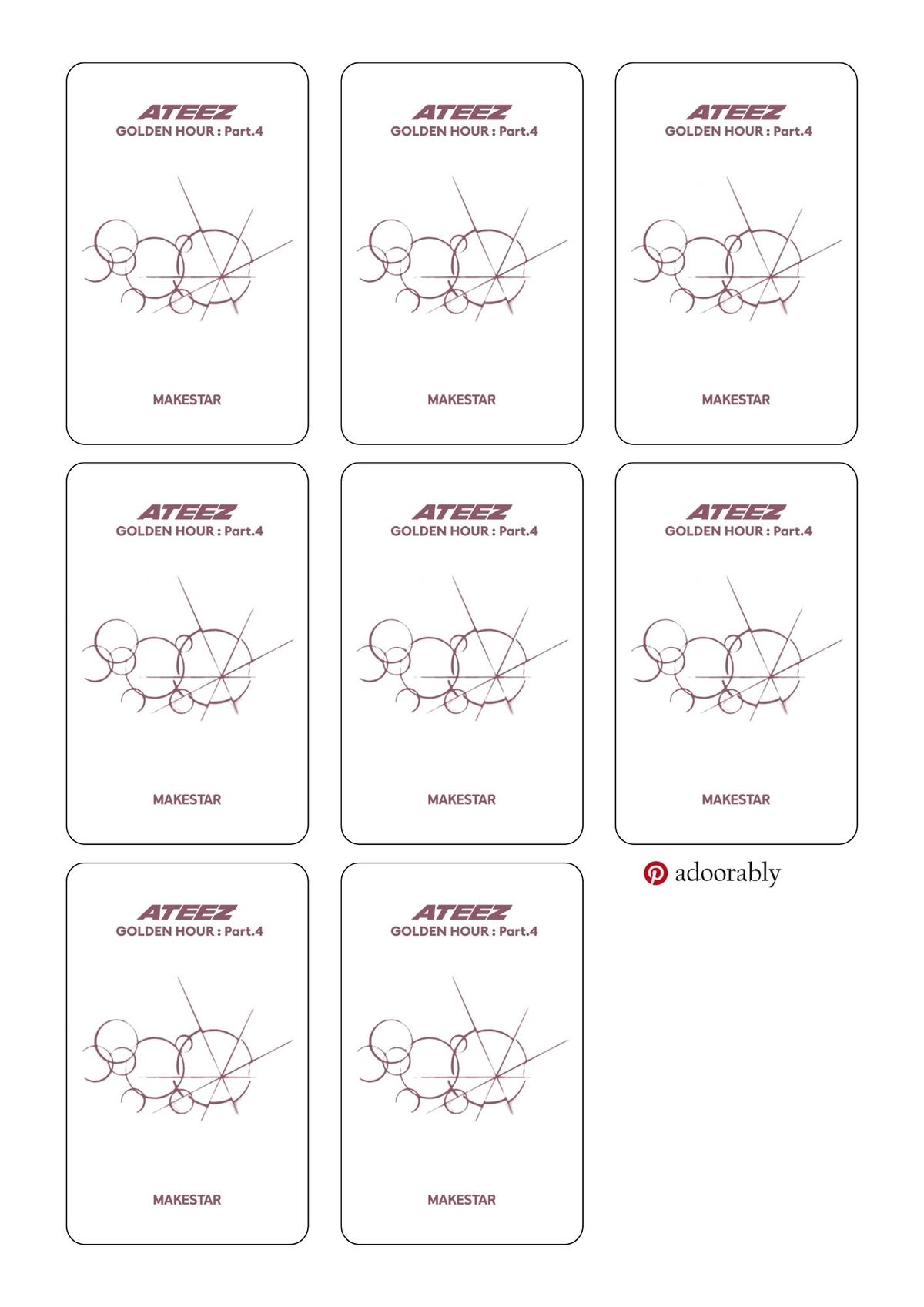 ATEEZ
GOLDEN HOUR : Part.4

MAKESTAR

ATEEZ
GOLDEN HOUR : Part.4

MAKESTAR

ATEEZ
GOLDEN HOUR : Part.4

MAKESTAR

ATEEZ
GOLDEN HOUR : Part.4

MAKESTAR

ATEEZ
GOLDEN HOUR : Part.4

MAKESTAR

ATEEZ
GOLDEN HOUR : Part.4

MAKESTAR

adoorably

ATEEZ
GOLDEN HOUR : Part.4

MAKESTAR

ATEEZ
GOLDEN HOUR : Part.4

MAKESTAR